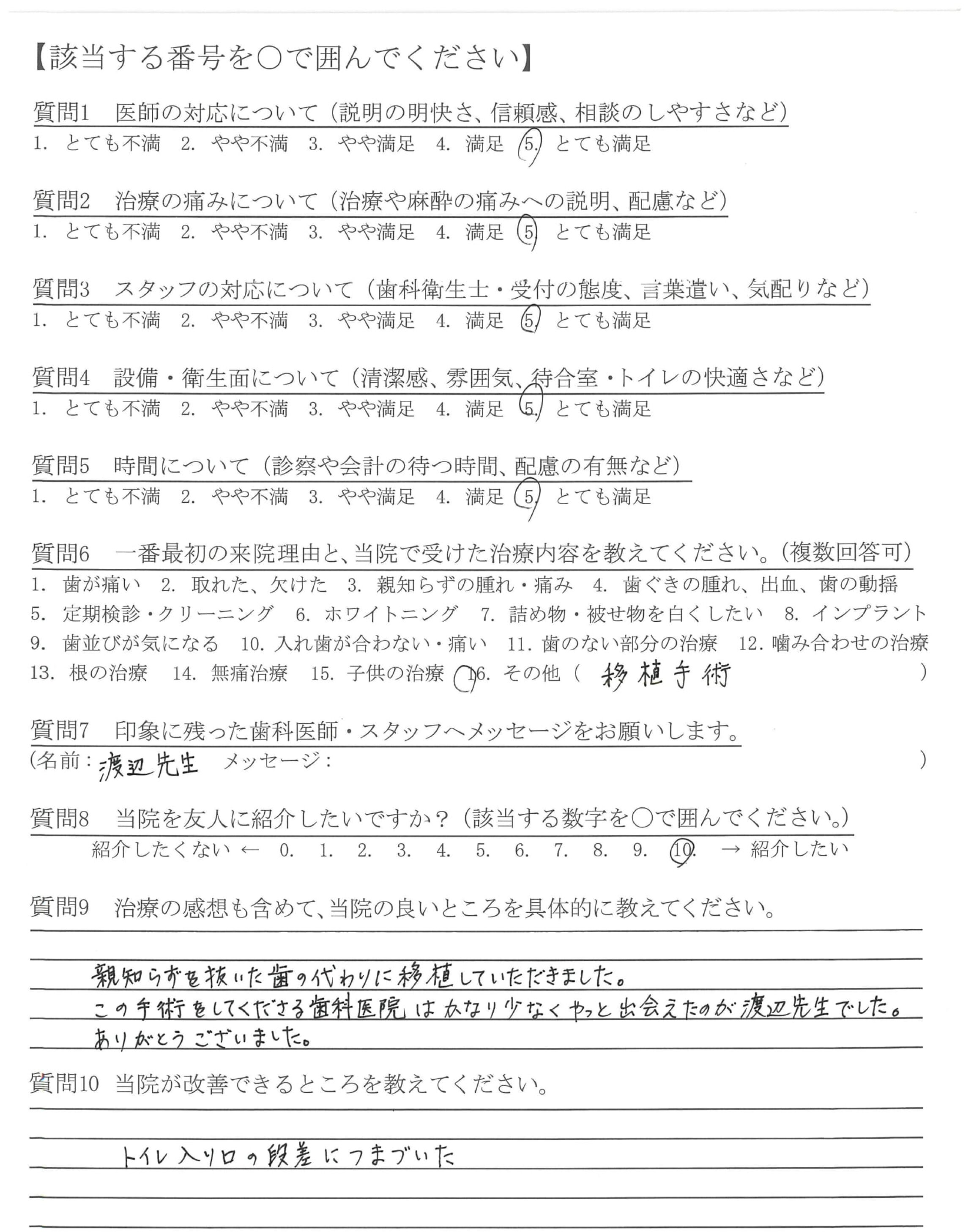 【該当する番号を○で囲んでください】

質問1 医師の対応について（説明の明快さ、信頼感、相談のしやすさなど）
1. とても不満 2. やや不満 3. やや満足 4. 満足 5. とても満足

質問2 治療の痛みについて（治療や麻酔の痛みへの説明、配慮など）
1. とても不満 2. やや不満 3. やや満足 4. 満足 5. とても満足

質問3 スタッフの対応について（歯科衛生士・受付の態度、言葉遣い、気配りなど）
1. とても不満 2. やや不満 3. やや満足 4. 満足 5. とても満足

質問4 設備・衛生面について（清潔感、雰囲気、待合室・トイレの快適さなど）
1. とても不満 2. やや不満 3. やや満足 4. 満足 5. とても満足

質問5 時間について（診察や会計の待つ時間、配慮の有無など）
1. とても不満 2. やや不満 3. やや満足 4. 満足 5. とても満足

質問6 一番最初の来院理由と、当院で受けた治療内容を教えてください。（複数回答可）
1. 歯が痛い 2. 取れた、欠けた 3. 親知らずの腫れ・痛み 4. 歯ぐきの腫れ、出血、歯の動揺 5. 定期検診・クリーニング 6. ホワイトニング 7. 詰め物・被せ物を白くしたい 8. インプラント 9. 歯並びが気になる 10. 入れ歯が合わない・痛い 11. 歯のない部分の治療 12. 噛み合わせの治療 13. 根の治療 14. 無痛治療 15. 子供の治療 16. その他（ 移植手術 ）

質問7 印象に残った歯科医師・スタッフへメッセージをお願いします。
（名前：渡辺先生 メッセージ： ）

質問8 当院を友人に紹介したいですか？（該当する数字を○で囲んでください。）
紹介したくない ← 0. 1. 2. 3. 4. 5. 6. 7. 8. 9. 10. → 紹介したい

質問9 治療の感想も含めて、当院の良いところを具体的に教えてください。
親知らずを抜いた歯の代わりに移植していただきました。
この手術をしてくださる歯科医院はかなり少なくやっと出会えたのが渡辺先生でした。
ありがとうございました。

質問10 当院が改善できるところを教えてください。
トイレ入り口の段差につまづいた